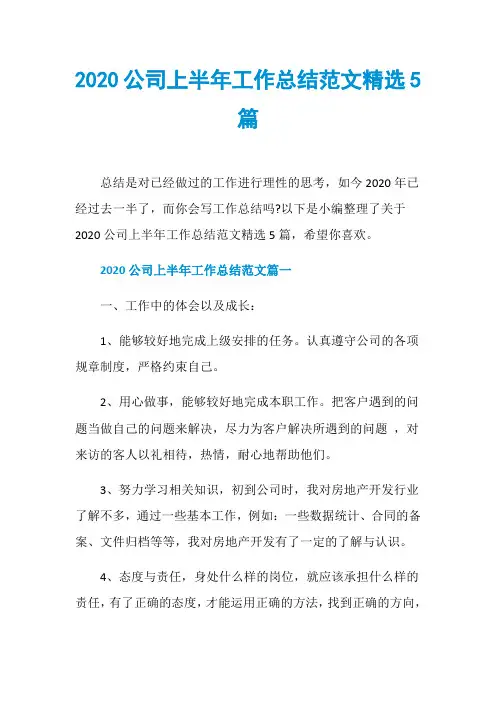 2020 公司上半年工作总结范文精选 5 篇

总结是对已经做过的工作进行理性的思考，如今 2020 年已经过去一半了，而你会写工作总结吗?以下是小编整理了关于 2020 公司上半年工作总结范文精选 5 篇，希望你喜欢。

2020 公司上半年工作总结范文篇一

一、工作中的体会以及成长：

1、能够较好地完成上级安排的任务。认真遵守公司的各项规章制度，严格约束自己。

2、用心做事，能够较好地完成本职工作。把客户遇到的问题当做自己的问题来解决，尽力为客户解决所遇到的问题 ，对来访的客人以礼相待，热情，耐心地帮助他们。

3、努力学习相关知识，初到公司时，我对房地产开发行业了解不多，通过一些基本工作，例如：一些数据统计、合同的备案、文件归档等等，我对房地产开发有了一定的了解与认识。

4、态度与责任，身处什么样的岗位，就应该承担什么样的责任，有了正确的态度，才能运用正确的方法，找到正确的方向，